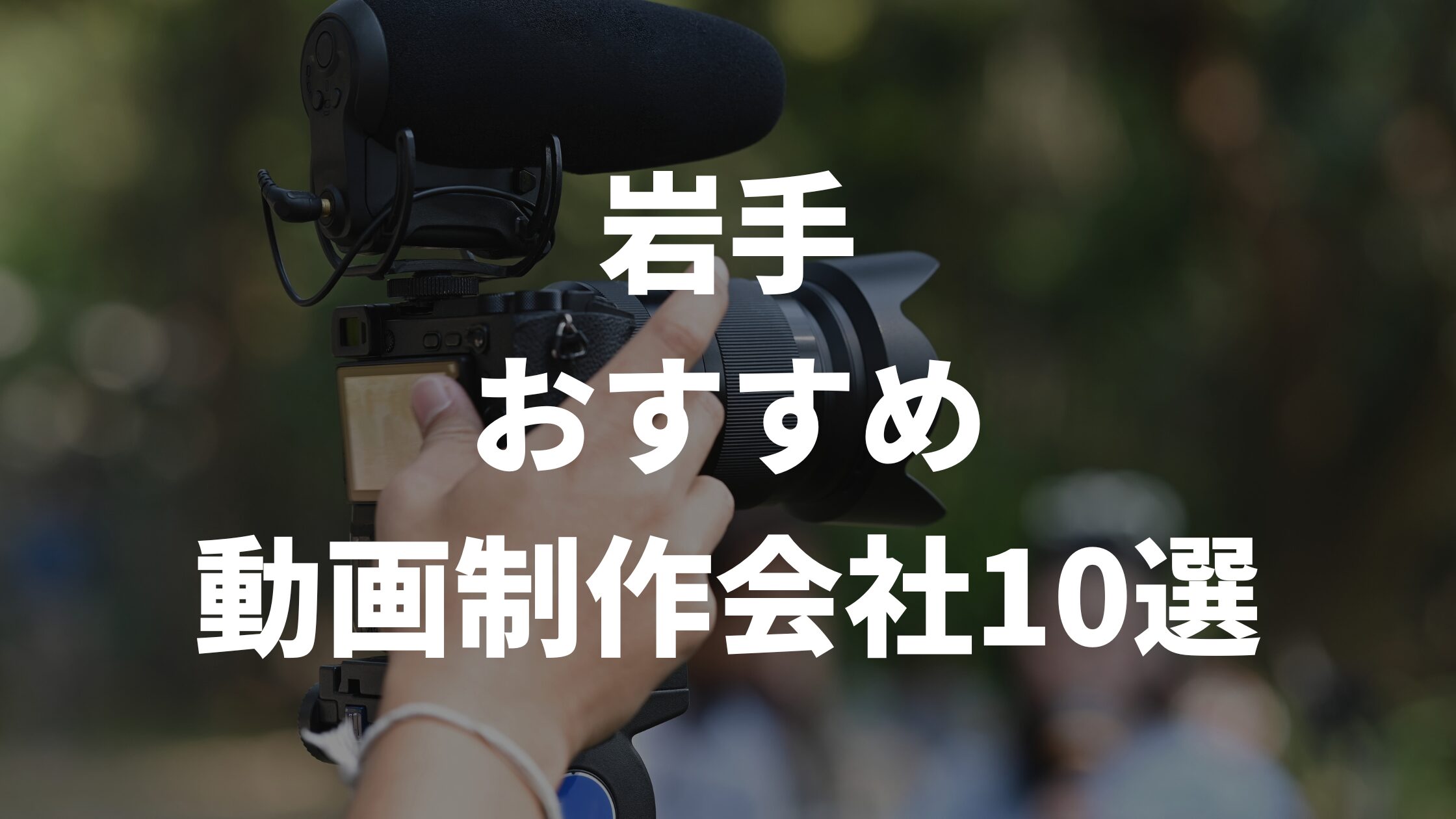 岩手
おすすめ
動画制作会社10選